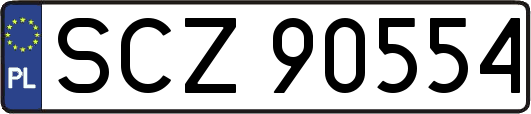 PL
SCZ 90554